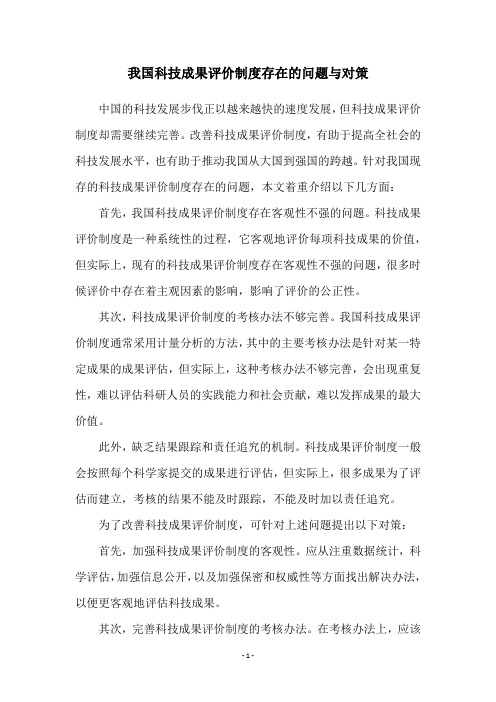 我国科技成果评价制度存在的问题与对策

中国的科技发展步伐正以越来越快的速度发展，但科技成果评价制度却需要继续完善。改善科技成果评价制度，有助于提高全社会的科技发展水平，也有助于推动我国从大国到强国的跨越。针对我国现存的科技成果评价制度存在的问题，本文着重介绍以下几方面：

首先，我国科技成果评价制度存在客观性不强的问题。科技成果评价制度是一种系统性的过程，它客观地评价每项科技成果的价值，但实际上，现有的科技成果评价制度存在客观性不强的问题，很多时候评价中存在着主观因素的影响，影响了评价的公正性。

其次，科技成果评价制度的考核办法不够完善。我国科技成果评价制度通常采用计量分析的方法，其中的主要考核办法是针对某一特定成果的成果评估，但实际上，这种考核办法不够完善，会出现重复性，难以评估科研人员的实践能力和社会贡献，难以发挥成果的最大价值。

此外，缺乏结果跟踪和责任追究的机制。科技成果评价制度一般会按照每个科学家提交的成果进行评估，但实际上，很多成果为了评估而建立，考核的结果不能及时跟踪，不能及时加以责任追究。

为了改善科技成果评价制度，可针对上述问题提出以下对策：

首先，加强科技成果评价制度的客观性。应从注重数据统计，科学评估，加强信息公开，以及加强保密和权威性等方面找出解决办法，以便更客观地评估科技成果。

其次，完善科技成果评价制度的考核办法。在考核办法上，应该

- 1 -